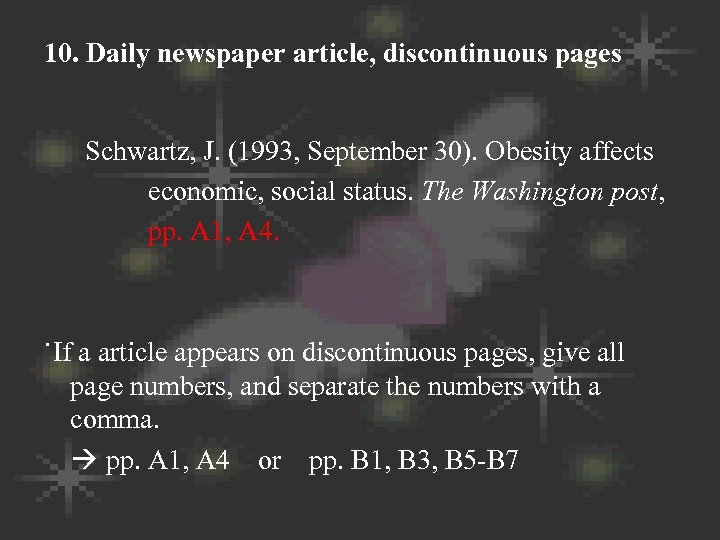 10. Daily newspaper article, discontinuous pages

Schwartz, J. (1993, September 30). Obesity affects economic, social status. The Washington post, pp. A1, A4.

˙If a article appears on discontinuous pages, give all page numbers, and separate the numbers with a comma.

→ pp. A1, A4 or pp. B1, B3, B5-B7